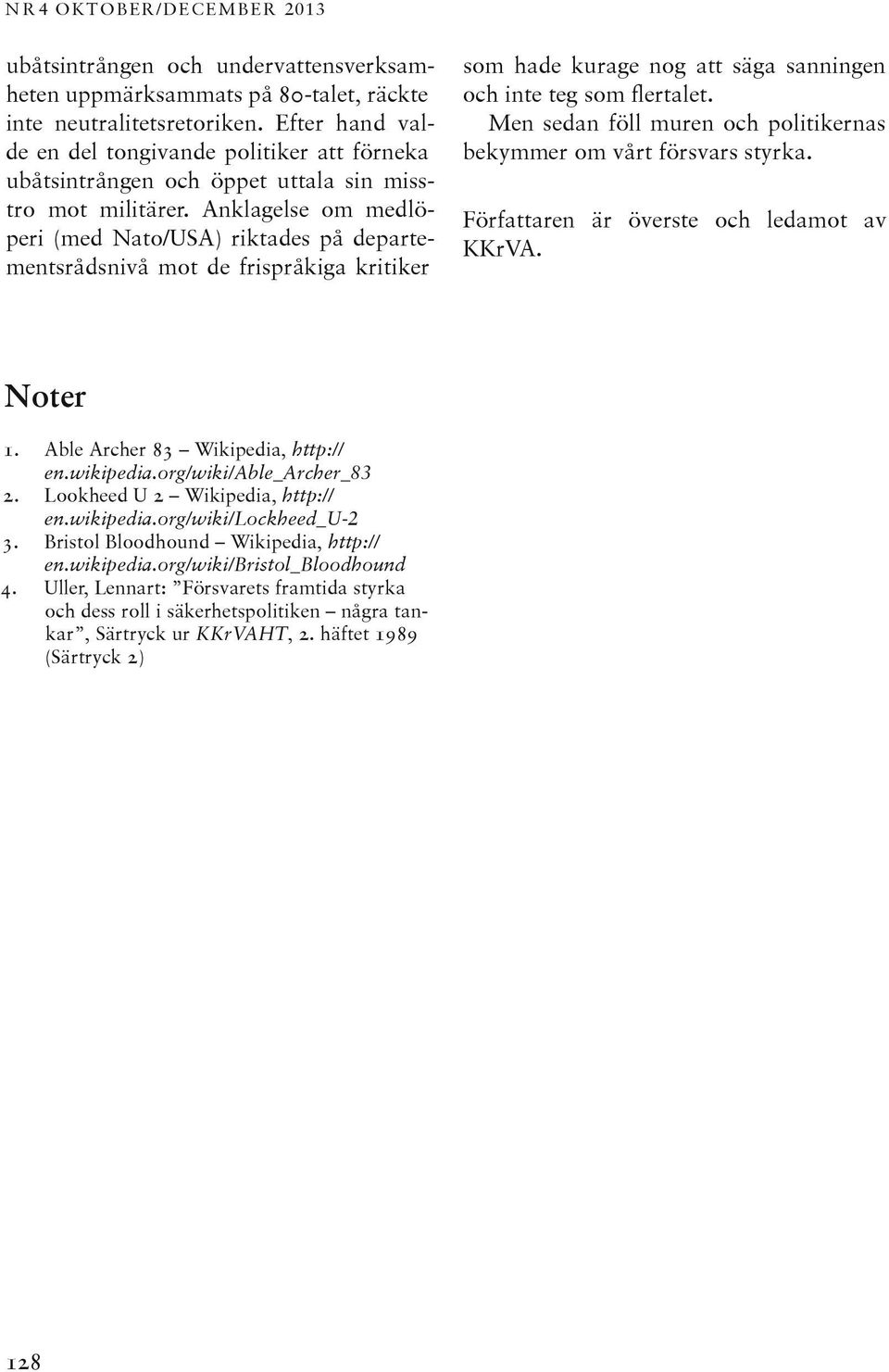 NR 4 OKTOBER/DECEMBER 2013

ubåtsintrången och undervattensverksamheten uppmärksammats på 80-talet, räckte inte neutralitetsretoriken. Efter hand valde en del tongivande politiker att förneka ubåtsintrången och öppet uttala sin misstro mot militärer. Anklagelse om medlöperi (med Nato/USA) riktades på departementsrådsnivå mot de frispråkiga kritiker som hade kurage nog att säga sanningen och inte teg som flertalet.

Men sedan föll muren och politikernas bekymmer om vårt försvars styrka.

Författaren är överste och ledamot av KKrVA.

Noter

1. Able Archer 83 – Wikipedia, http://en.wikipedia.org/wiki/Able_Archer_83
2. Lookheed U 2 – Wikipedia, http://en.wikipedia.org/wiki/Lockheed_U-2
3. Bristol Bloodhound – Wikipedia, http://en.wikipedia.org/wiki/Bristol_Bloodhound
4. Uller, Lennart: ”Försvarets framtida styrka och dess roll i säkerhetspolitiken – några tankar”, Särtryck ur KKrVAHT, 2. häftet 1989 (Särtryck 2)

128